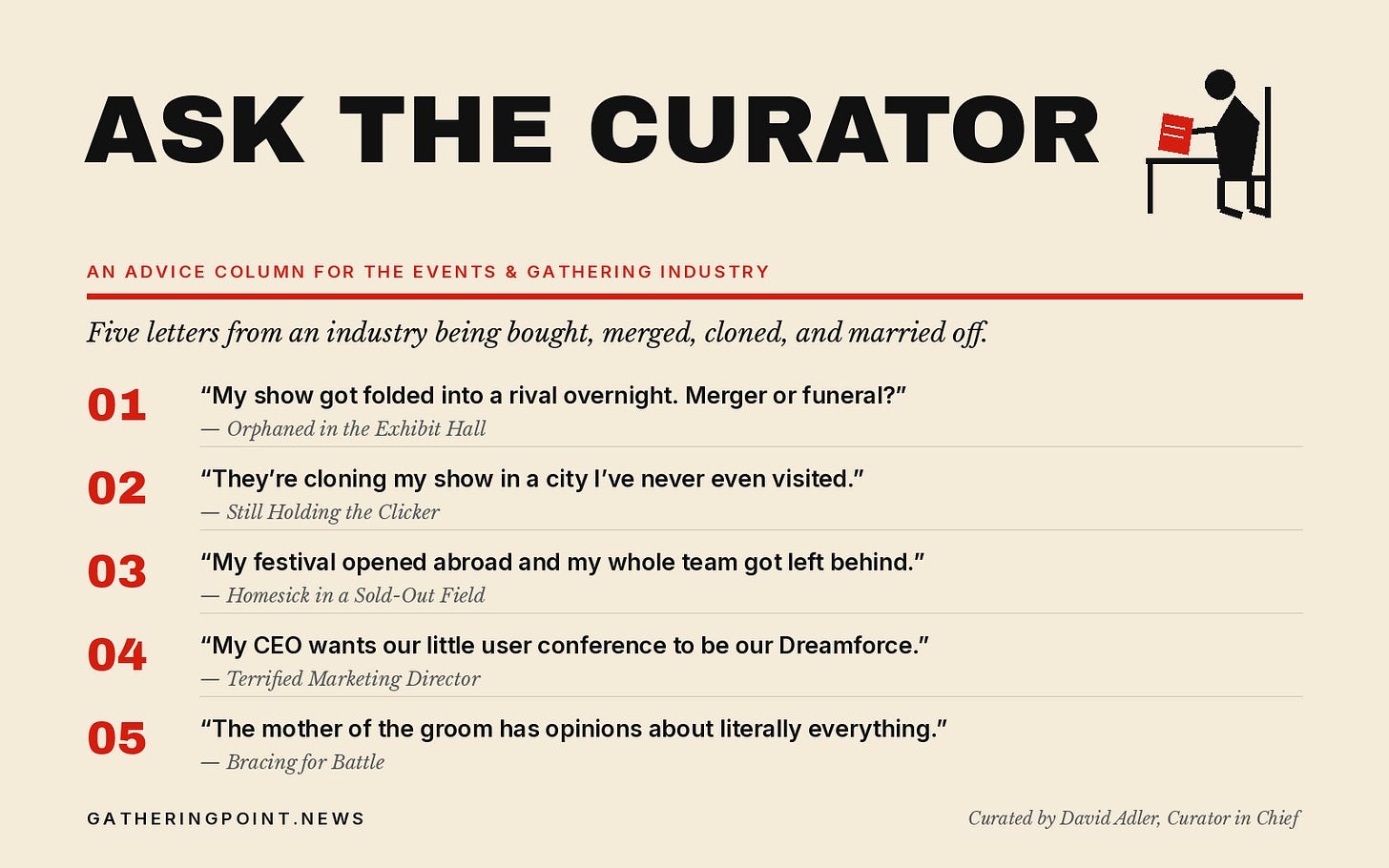 ASK THE CURATOR

AN ADVICE COLUMN FOR THE EVENTS & GATHERING INDUSTRY

Five letters from an industry being bought, merged, cloned, and married off.

01
"My show got folded into a rival overnight. Merger or funeral?"
— Orphaned in the Exhibit Hall

02
"They're cloning my show in a city I've never even visited."
— Still Holding the Clicker

03
"My festival opened abroad and my whole team got left behind."
— Homesick in a Sold-Out Field

04
"My CEO wants our little user conference to be our Dreamforce."
— Terrified Marketing Director

05
"The mother of the groom has opinions about literally everything."
— Bracing for Battle

GATHERINGPOINT.NEWS

Curated by David Adler, Curator in Chief